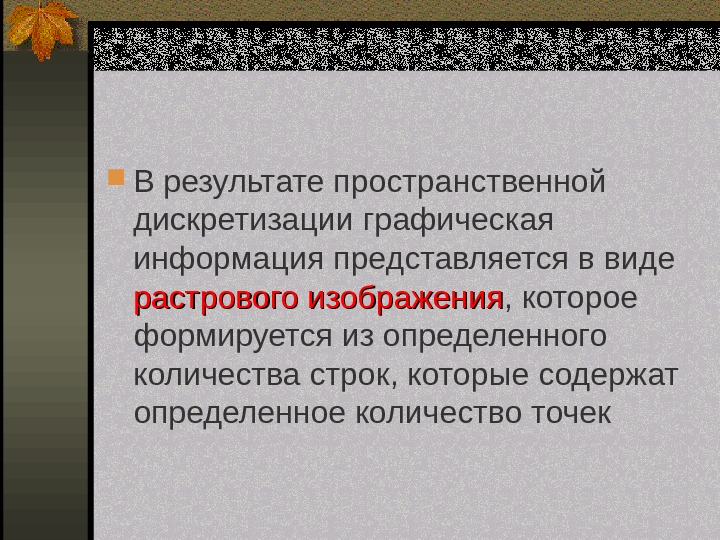 В результате пространственной дискретизации графическая информация представляется в виде растрового изображения, которое формируется из определенного количества строк, которые содержат определенное количество точек